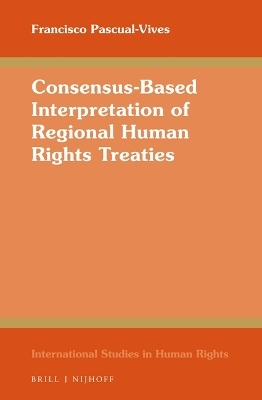 Francisco Pascual-Vives

Consensus-Based Interpretation of Regional Human Rights Treaties

International Studies in Human Rights

BRILL | NIJHOFF